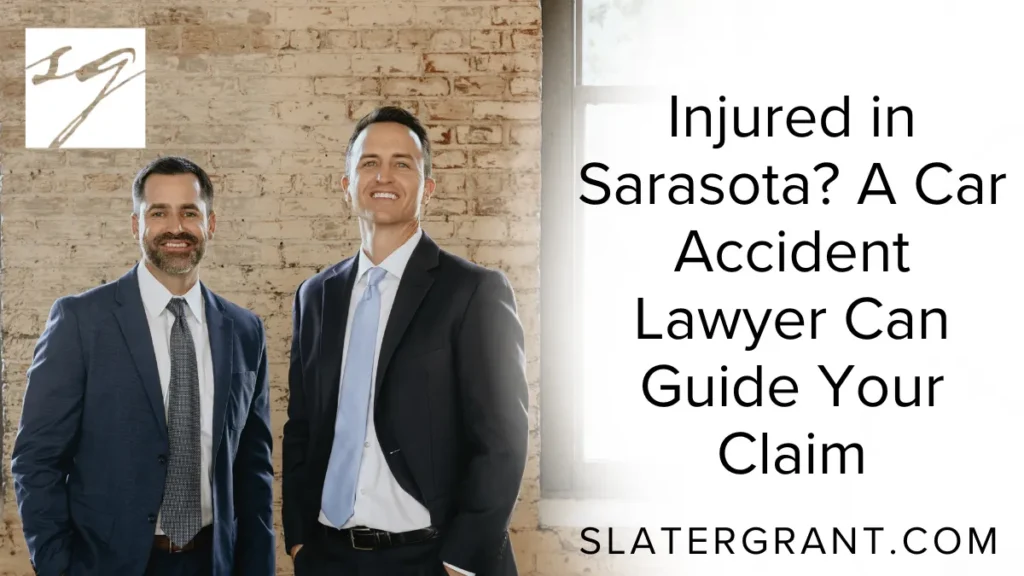 SG

Injured in Sarasota? A Car Accident Lawyer Can Guide Your Claim

SLATERGRANT.COM